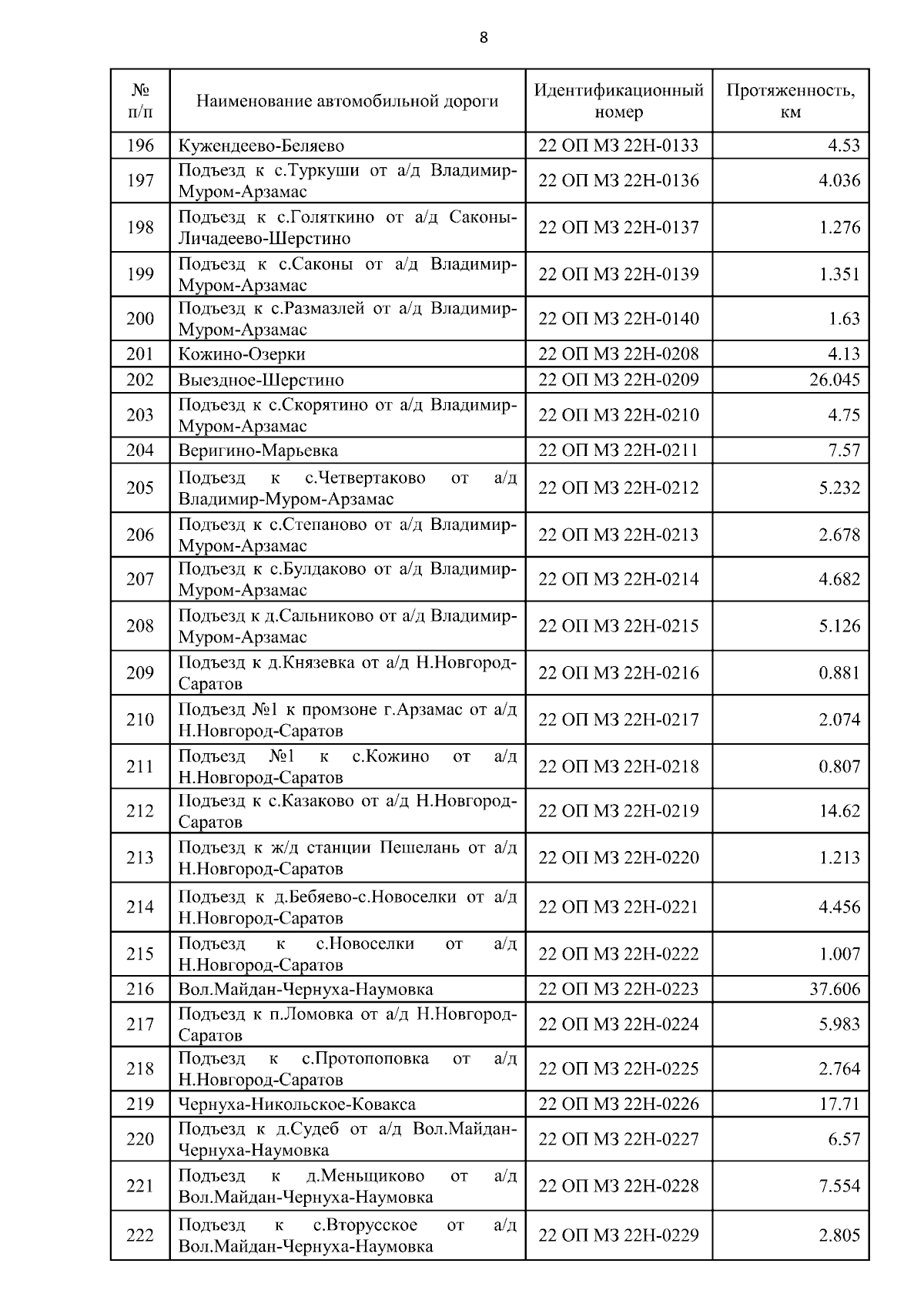 8

| № п/п | Наименование автомобильной дороги | Идентификационный номер | Протяженность, км |
|---|---|---|---|
| 196 | Кужендеево-Беляево | 22 ОП МЗ 22Н-0133 | 4.53 |
| 197 | Подъезд к с.Туркуши от а/д Владимир-Муром-Арзамас | 22 ОП МЗ 22Н-0136 | 4.036 |
| 198 | Подъезд к с.Голяткино от а/д Саконы-Личадеево-Шерстино | 22 ОП МЗ 22Н-0137 | 1.276 |
| 199 | Подъезд к с.Саконы от а/д Владимир-Муром-Арзамас | 22 ОП МЗ 22Н-0139 | 1.351 |
| 200 | Подъезд к с.Размазлей от а/д Владимир-Муром-Арзамас | 22 ОП МЗ 22Н-0140 | 1.63 |
| 201 | Кожино-Озерки | 22 ОП МЗ 22Н-0208 | 4.13 |
| 202 | Выездное-Шерстино | 22 ОП МЗ 22Н-0209 | 26.045 |
| 203 | Подъезд к с.Скорятино от а/д Владимир-Муром-Арзамас | 22 ОП МЗ 22Н-0210 | 4.75 |
| 204 | Веригино-Марьевка | 22 ОП МЗ 22Н-0211 | 7.57 |
| 205 | Подъезд к с.Четвертаково от а/д Владимир-Муром-Арзамас | 22 ОП МЗ 22Н-0212 | 5.232 |
| 206 | Подъезд к с.Степаново от а/д Владимир-Муром-Арзамас | 22 ОП МЗ 22Н-0213 | 2.678 |
| 207 | Подъезд к с.Булдаково от а/д Владимир-Муром-Арзамас | 22 ОП МЗ 22Н-0214 | 4.682 |
| 208 | Подъезд к д.Сальниково от а/д Владимир-Муром-Арзамас | 22 ОП МЗ 22Н-0215 | 5.126 |
| 209 | Подъезд к д.Князевка от а/д Н.Новгород-Саратов | 22 ОП МЗ 22Н-0216 | 0.881 |
| 210 | Подъезд №1 к промзоне г.Арзамас от а/д Н.Новгород-Саратов | 22 ОП МЗ 22Н-0217 | 2.074 |
| 211 | Подъезд №1 к с.Кожино от а/д Н.Новгород-Саратов | 22 ОП МЗ 22Н-0218 | 0.807 |
| 212 | Подъезд к с.Казаково от а/д Н.Новгород-Саратов | 22 ОП МЗ 22Н-0219 | 14.62 |
| 213 | Подъезд к ж/д станции Пешелань от а/д Н.Новгород-Саратов | 22 ОП МЗ 22Н-0220 | 1.213 |
| 214 | Подъезд к д.Бебяево-с.Новоселки от а/д Н.Новгород-Саратов | 22 ОП МЗ 22Н-0221 | 4.456 |
| 215 | Подъезд к с.Новоселки от а/д Н.Новгород-Саратов | 22 ОП МЗ 22Н-0222 | 1.007 |
| 216 | Вол.Майдан-Чернуха-Наумовка | 22 ОП МЗ 22Н-0223 | 37.606 |
| 217 | Подъезд к п.Ломовка от а/д Н.Новгород-Саратов | 22 ОП МЗ 22Н-0224 | 5.983 |
| 218 | Подъезд к с.Протопоповка от а/д Н.Новгород-Саратов | 22 ОП МЗ 22Н-0225 | 2.764 |
| 219 | Чернуха-Никольское-Ковакса | 22 ОП МЗ 22Н-0226 | 17.71 |
| 220 | Подъезд к д.Судеб от а/д Вол.Майдан-Чернуха-Наумовка | 22 ОП МЗ 22Н-0227 | 6.57 |
| 221 | Подъезд к д.Меньщиково от а/д Вол.Майдан-Чернуха-Наумовка | 22 ОП МЗ 22Н-0228 | 7.554 |
| 222 | Подъезд к с.Вторусское от а/д Вол.Майдан-Чернуха-Наумовка | 22 ОП МЗ 22Н-0229 | 2.805 |